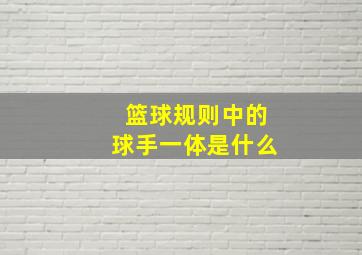 篮球规则中的
球手一体是什么